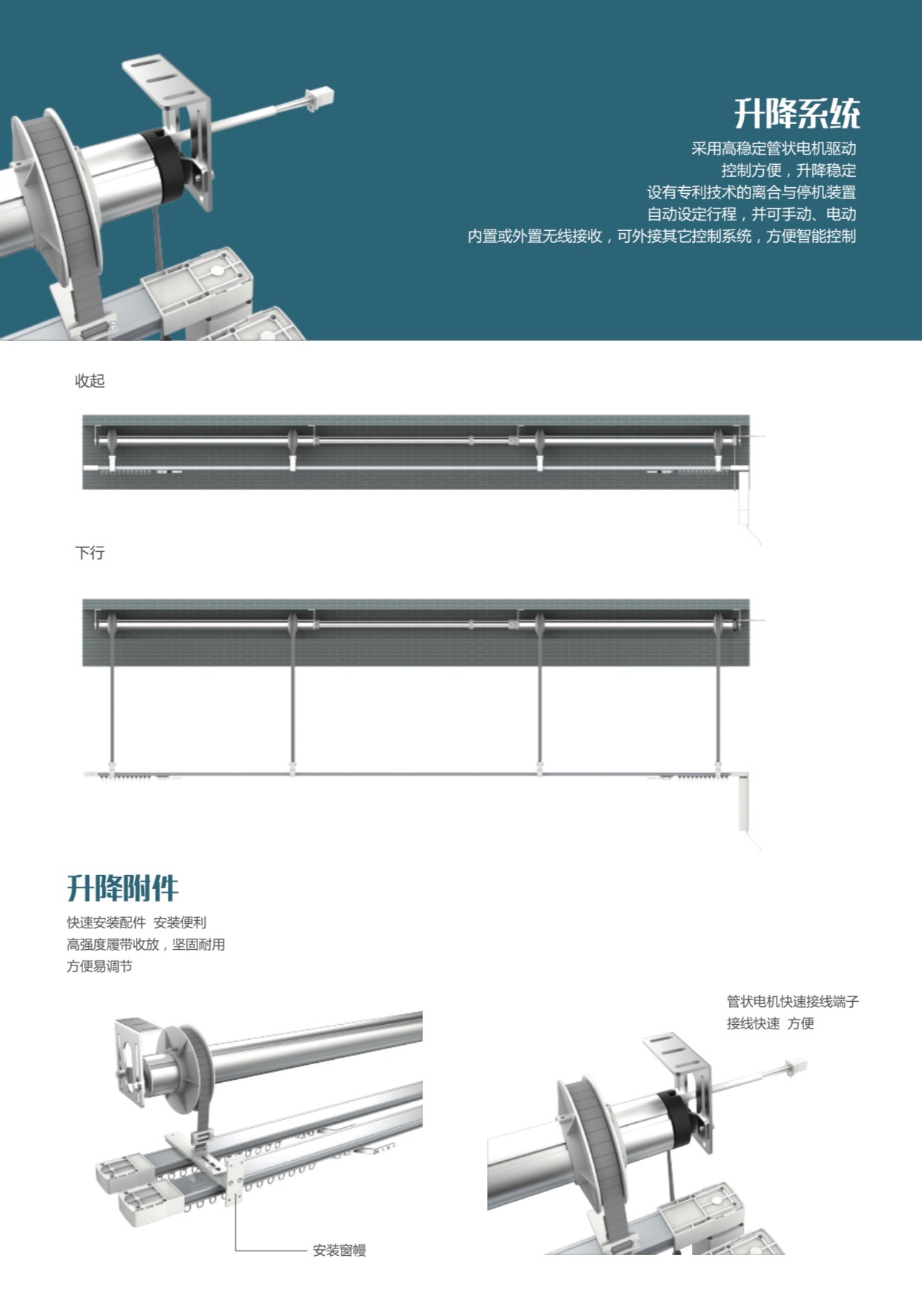 升降系统

采用高稳定管状电机驱动
控制方便，升降稳定
设有专利技术的离合与停机装置
自动设定行程，并可手动、电动
内置或外置无线接收，可外接其它控制系统，方便智能控制

收起

下行

升降附件

快速安装配件 安装便利
高强度履带收放，坚固耐用
方便易调节

管状电机快速接线端子
接线快速 方便

安装窗幔